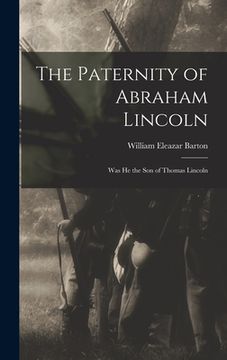 The Paternity of Abraham Lincoln

William Eleazar Barton

Was He the Son of Thomas Lincoln